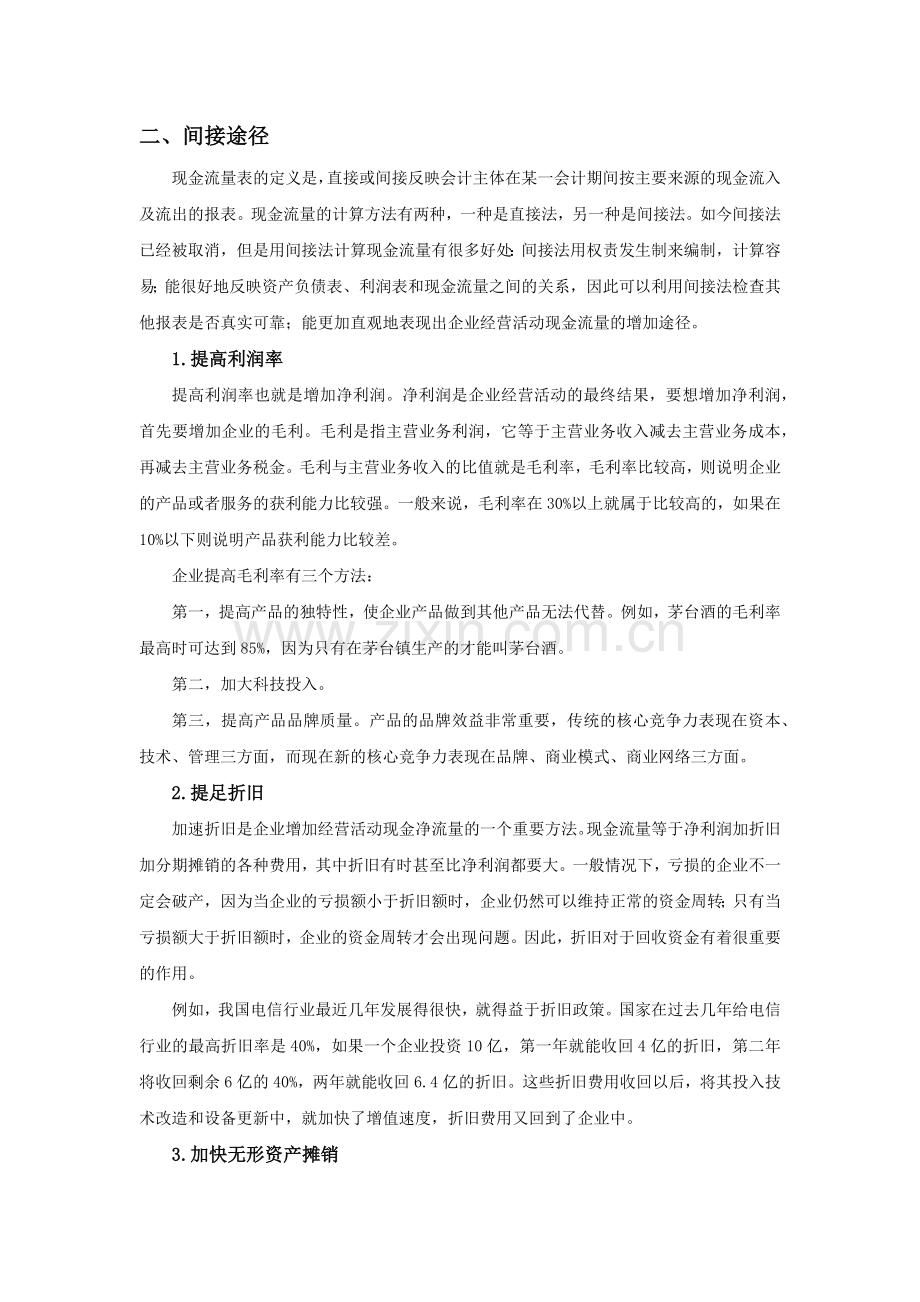 二、间接途径

现金流量表的定义是，直接或间接反映会计主体在某一会计期间按主要来源的现金流入及流出的报表。现金流量的计算方法有两种，一种是直接法，另一种是间接法。如今间接法已经被取消，但是用间接法计算现金流量有很多好处：间接法用权责发生制来编制，计算容易；能很好地反映资产负债表、利润表和现金流量之间的关系，因此可以利用间接法检查其他报表是否真实可靠；能更加直观地表现出企业经营活动现金流量的增加途径。

1.提高利润率

提高利润率也就是增加净利润。净利润是企业经营活动的最终结果，要想增加净利润，首先要增加企业的毛利。毛利是指主营业务利润，它等于主营业务收入减去主营业务成本，再减去主营业务税金。毛利与主营业务收入的比值就是毛利率，毛利率比较高，则说明企业的产品或者服务的获利能力比较强。一般来说，毛利率在30%以上就属于比较高的，如果在10%以下则说明产品获利能力比较差。

企业提高毛利率有三个方法：

第一，提高产品的独特性，使企业产品做到其他产品无法代替。例如，茅台酒的毛利率最高时可达到85%，因为只有在茅台镇生产的才能叫茅台酒。

第二，加大科技投入。

第三，提高产品品牌质量。产品的品牌效益非常重要，传统的核心竞争力表现在资本、技术、管理三方面，而现在新的核心竞争力表现在品牌、商业模式、商业网络三方面。

2.提足折旧

加速折旧是企业增加经营活动现金净流量的一个重要方法。现金流量等于净利润加折旧加分期摊销的各种费用，其中折旧有时甚至比净利润都要大。一般情况下，亏损的企业不一定会破产，因为当企业的亏损额小于折旧额时，企业仍然可以维持正常的资金周转；只有当亏损额大于折旧额时，企业的资金周转才会出现问题。因此，折旧对于回收资金有着很重要的作用。

例如，我国电信行业最近几年发展得很快，就得益于折旧政策。国家在过去几年给电信行业的最高折旧率是40%，如果一个企业投资10亿，第一年就能收回4亿的折旧，第二年将收回剩余6亿的40%，两年就能收回6.4亿的折旧。这些折旧费用收回以后，将其投入技术改造和设备更新中，就加快了增值速度，折旧费用又回到了企业中。

3.加快无形资产摊销

www.zixin.com.cn